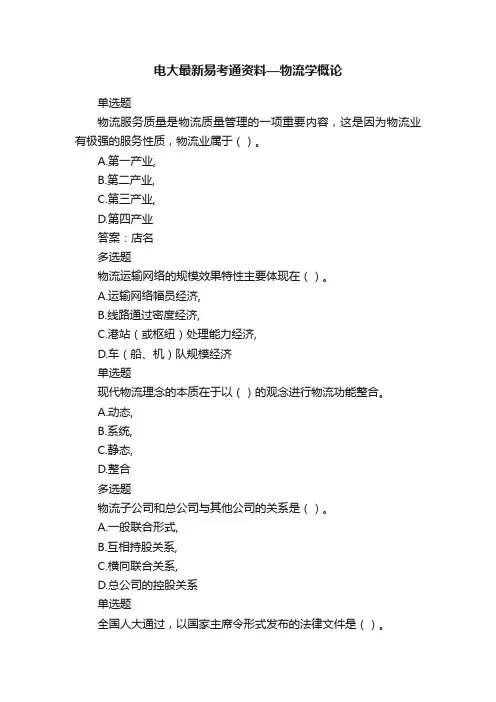 电大最新易考通资料—物流学概论

单选题

物流服务质量是物流质量管理的一项重要内容，这是因为物流业有极强的服务性质，物流业属于（ ）。

A.第一产业,

B.第二产业,

C.第三产业,

D.第四产业

答案：店名

多选题

物流运输网络的规模效果特性主要体现在（ ）。

A.运输网络幅员经济,

B.线路通过密度经济,

C.港站（或枢纽）处理能力经济,

D.车（船、机）队规模经济

单选题

现代物流理念的本质在于以（ ）的观念进行物流功能整合。

A.动态,

B.系统,

C.静态,

D.整合

多选题

物流子公司和总公司与其他公司的关系是（ ）。

A.一般联合形式,

B.互相持股关系,

C.横向联合关系,

D.总公司的控股关系

单选题

全国人大通过，以国家主席令形式发布的法律文件是（ ）。